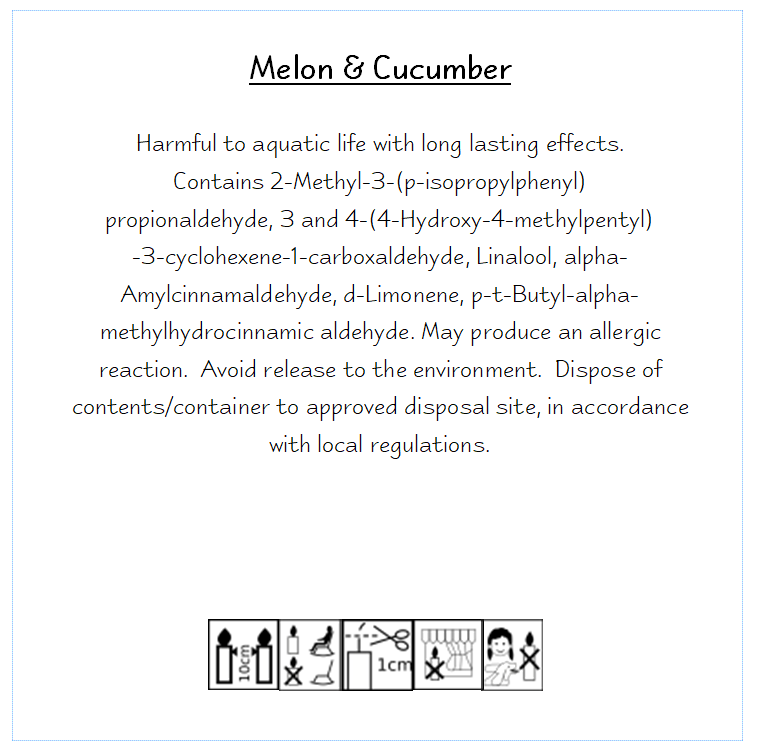 Melon & Cucumber

Harmful to aquatic life with long lasting effects. Contains 2-Methyl-3-(p-isopropylphenyl) propionaldehyde, 3 and 4-(4-Hydroxy-4-methylpentyl) -3-cyclohexene-1-carboxaldehyde, Linalool, alpha-Amylcinnamaldehyde, d-Limonene, p-t-Butyl-alpha-methylhydrocinnamic aldehyde. May produce an allergic reaction. Avoid release to the environment. Dispose of contents/container to approved disposal site, in accordance with local regulations.

10cm

1cm